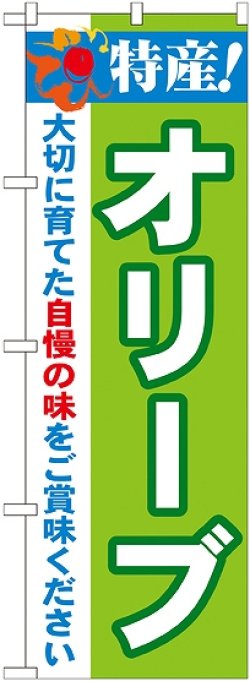 特産!

オリーブ

大切に育てた自慢の味をご賞味ください